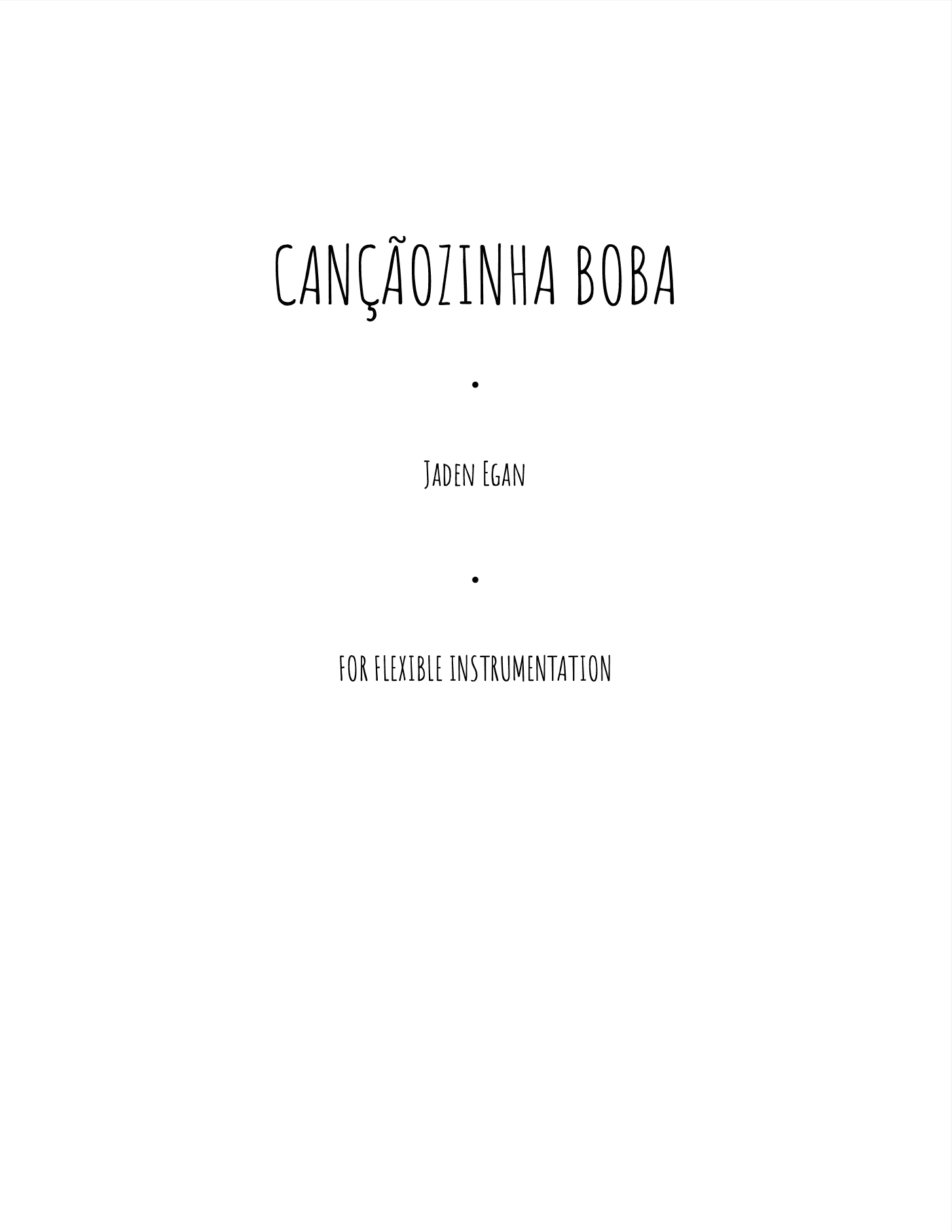 CANÇÃOZINHA BOBA

•

Jaden Egan

•

FOR FLEXIBLE INSTRUMENTATION